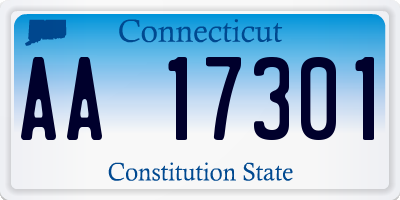 Connecticut

AA 17301

Constitution State